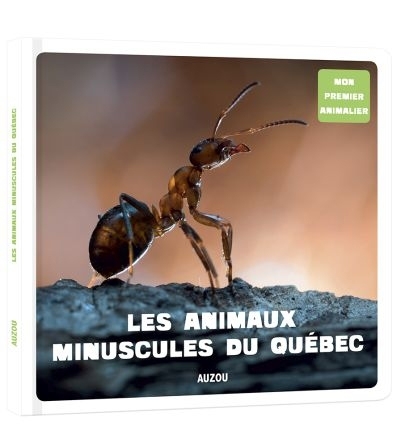 LES ANIMAUX MINUSCULES DU QUÉBEC

AUZOU

MON PREMIER ANIMALIER

LES ANIMAUX MINUSCULES DU QUÉBEC

AUZOU